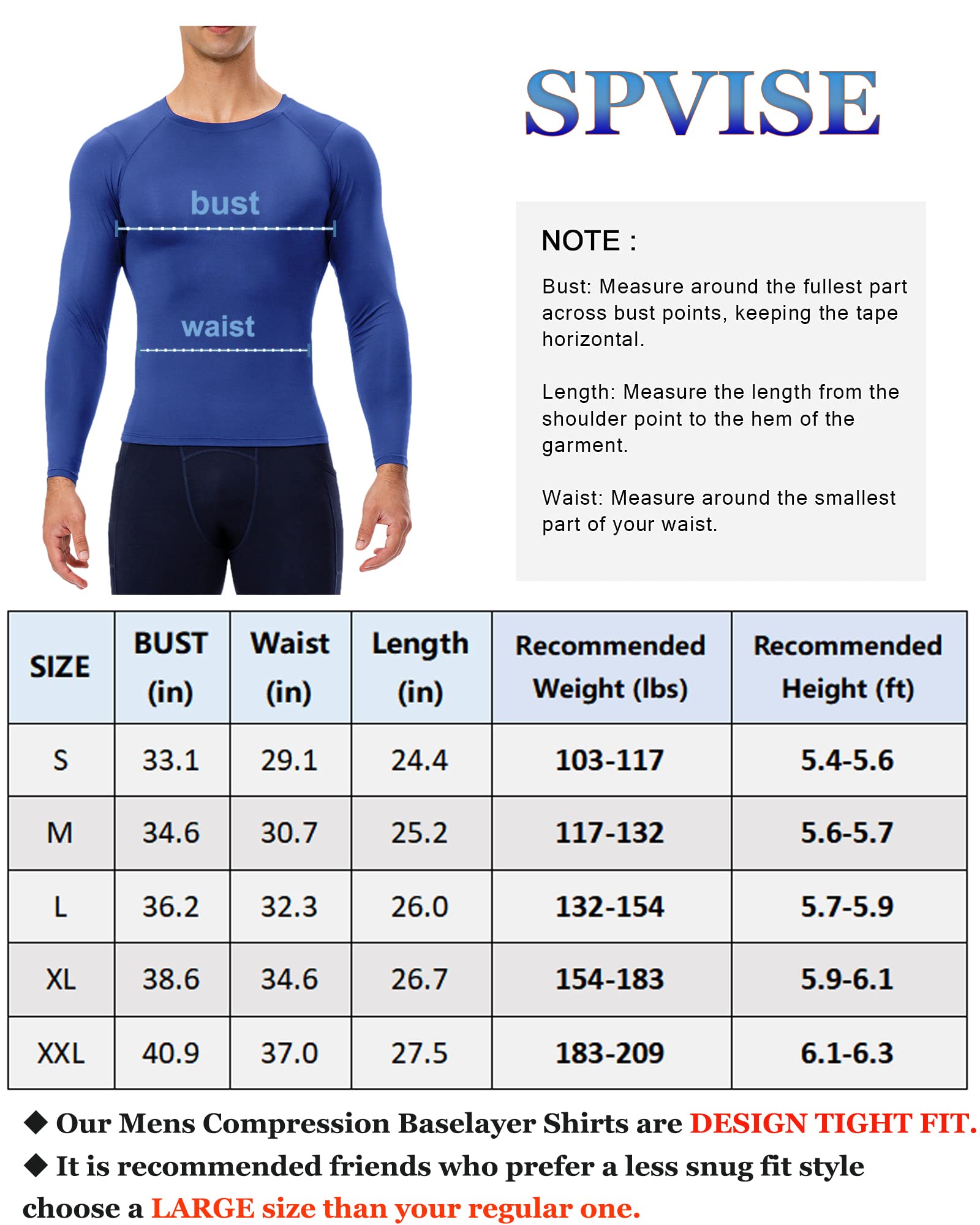 bust

waist

SPVISE

NOTE :

Bust: Measure around the fullest part across bust points, keeping the tape horizontal.

Length: Measure the length from the shoulder point to the hem of the garment.

Waist: Measure around the smallest part of your waist.

| SIZE | BUST (in) | Waist (in) | Length (in) | Recommended Weight (lbs) | Recommended Height (ft) |
|---|---|---|---|---|---|
| S | 33.1 | 29.1 | 24.4 | 103-117 | 5.4-5.6 |
| M | 34.6 | 30.7 | 25.2 | 117-132 | 5.6-5.7 |
| L | 36.2 | 32.3 | 26.0 | 132-154 | 5.7-5.9 |
| XL | 38.6 | 34.6 | 26.7 | 154-183 | 5.9-6.1 |
| XXL | 40.9 | 37.0 | 27.5 | 183-209 | 6.1-6.3 |

◆ Our Mens Compression Baselayer Shirts are DESIGN TIGHT FIT.

◆ It is recommended friends who prefer a less snug fit style choose a LARGE size than your regular one.